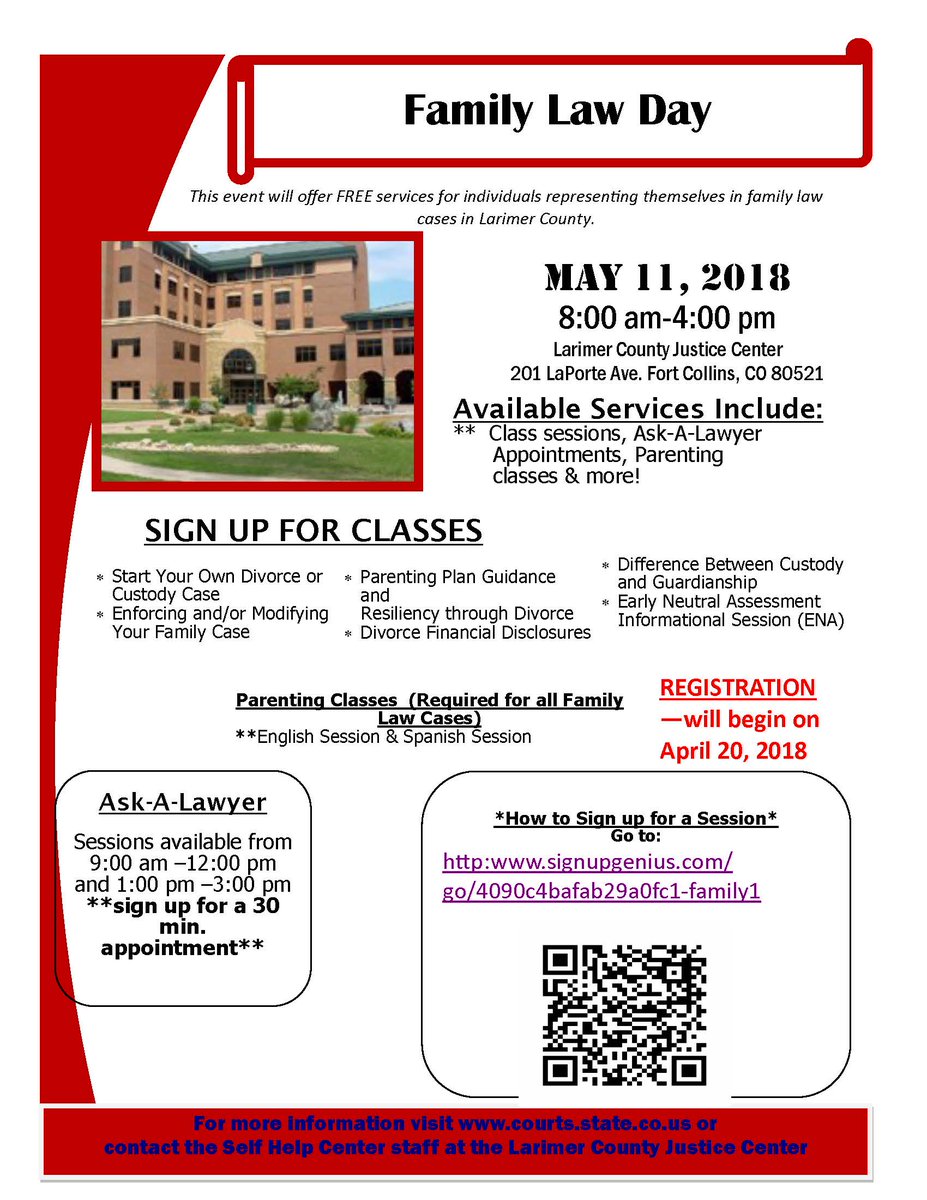 Family Law Day

This event will offer FREE services for individuals representing themselves in family law cases in Larimer County.

MAY 11, 2018
8:00 am-4:00 pm
Larimer County Justice Center
201 LaPorte Ave. Fort Collins, CO 80521

Available Services Include:
** Class sessions, Ask-A-Lawyer Appointments, Parenting classes & more!

SIGN UP FOR CLASSES

* Start Your Own Divorce or Custody Case
* Enforcing and/or Modifying Your Family Case

* Parenting Plan Guidance and Resiliency through Divorce
* Divorce Financial Disclosures

* Difference Between Custody and Guardianship
* Early Neutral Assessment Informational Session (ENA)

Parenting Classes (Required for all Family Law Cases)
**English Session & Spanish Session

REGISTRATION —will begin on April 20, 2018

Ask-A-Lawyer
Sessions available from 9:00 am –12:00 pm and 1:00 pm –3:00 pm
**sign up for a 30 min. appointment**

*How to Sign up for a Session*
Go to:
http:www.signupgenius.com/go/4090c4bafab29a0fc1-family1

For more information visit www.courts.state.co.us or contact the Self Help Center staff at the Larimer County Justice Center